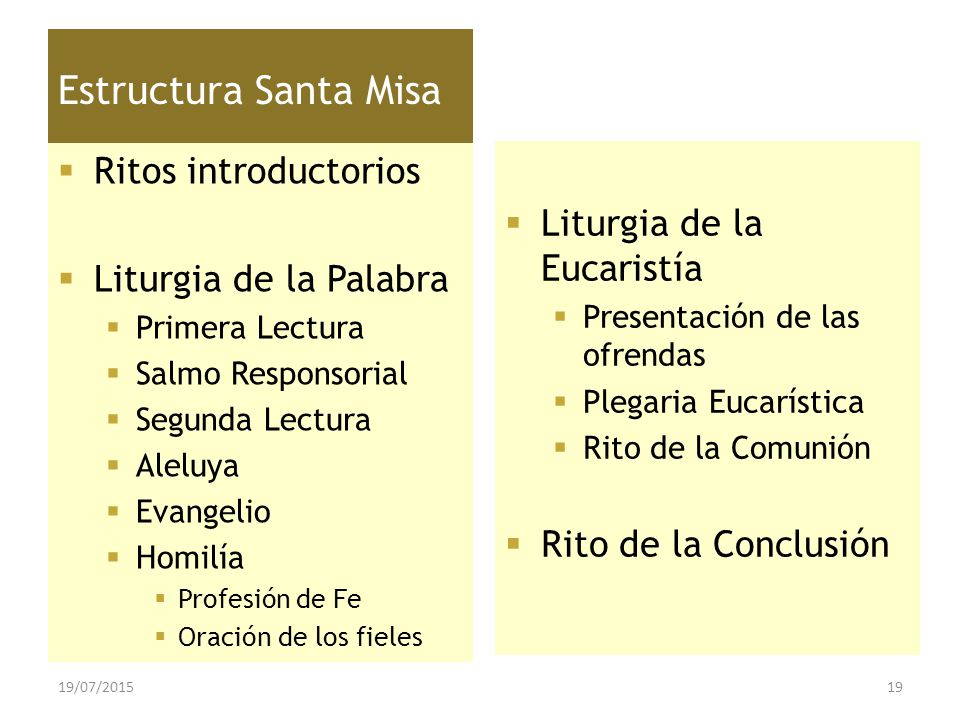 Estructura Santa Misa

- Ritos introductorios
- Liturgia de la Palabra
  - Primera Lectura
  - Salmo Responsorial
  - Segunda Lectura
  - Aleluya
  - Evangelio
  - Homilía
    - Profesión de Fe
    - Oración de los fieles

- Liturgia de la Eucaristía
  - Presentación de las ofrendas
  - Plegaria Eucarística
  - Rito de la Comunión
- Rito de la Conclusión

19/07/2015

19